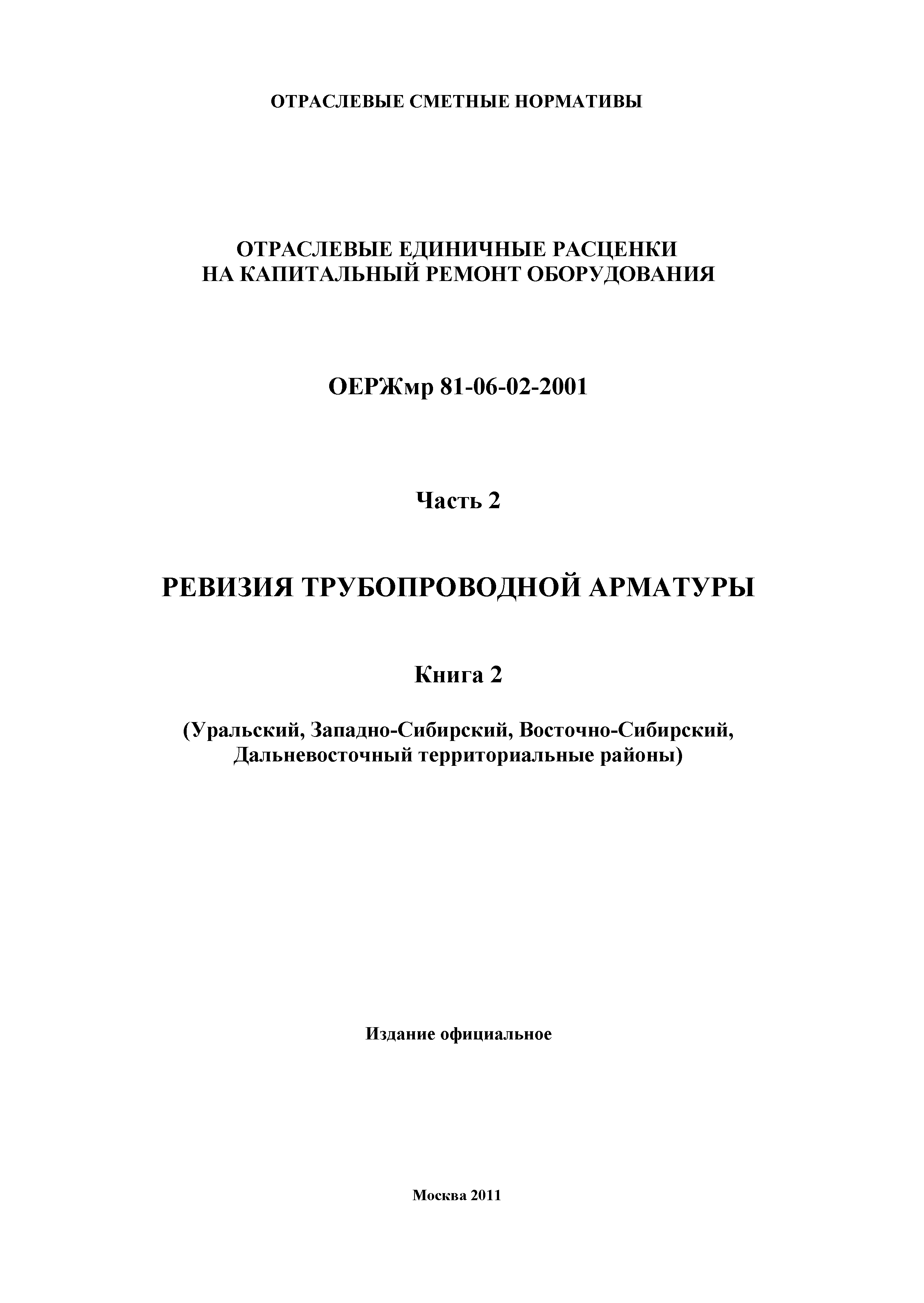 ОТРАСЛЕВЫЕ СМЕТНЫЕ НОРМАТИВЫ

ОТРАСЛЕВЫЕ ЕДИНИЧНЫЕ РАСЦЕНКИ
НА КАПИТАЛЬНЫЙ РЕМОНТ ОБОРУДОВАНИЯ

ОЕРЖмр 81-06-02-2001

Часть 2

РЕВИЗИЯ ТРУБОПРОВОДНОЙ АРМАТУРЫ

Книга 2

(Уральский, Западно-Сибирский, Восточно-Сибирский, Дальневосточный территориальные районы)

Издание официальное

Москва 2011